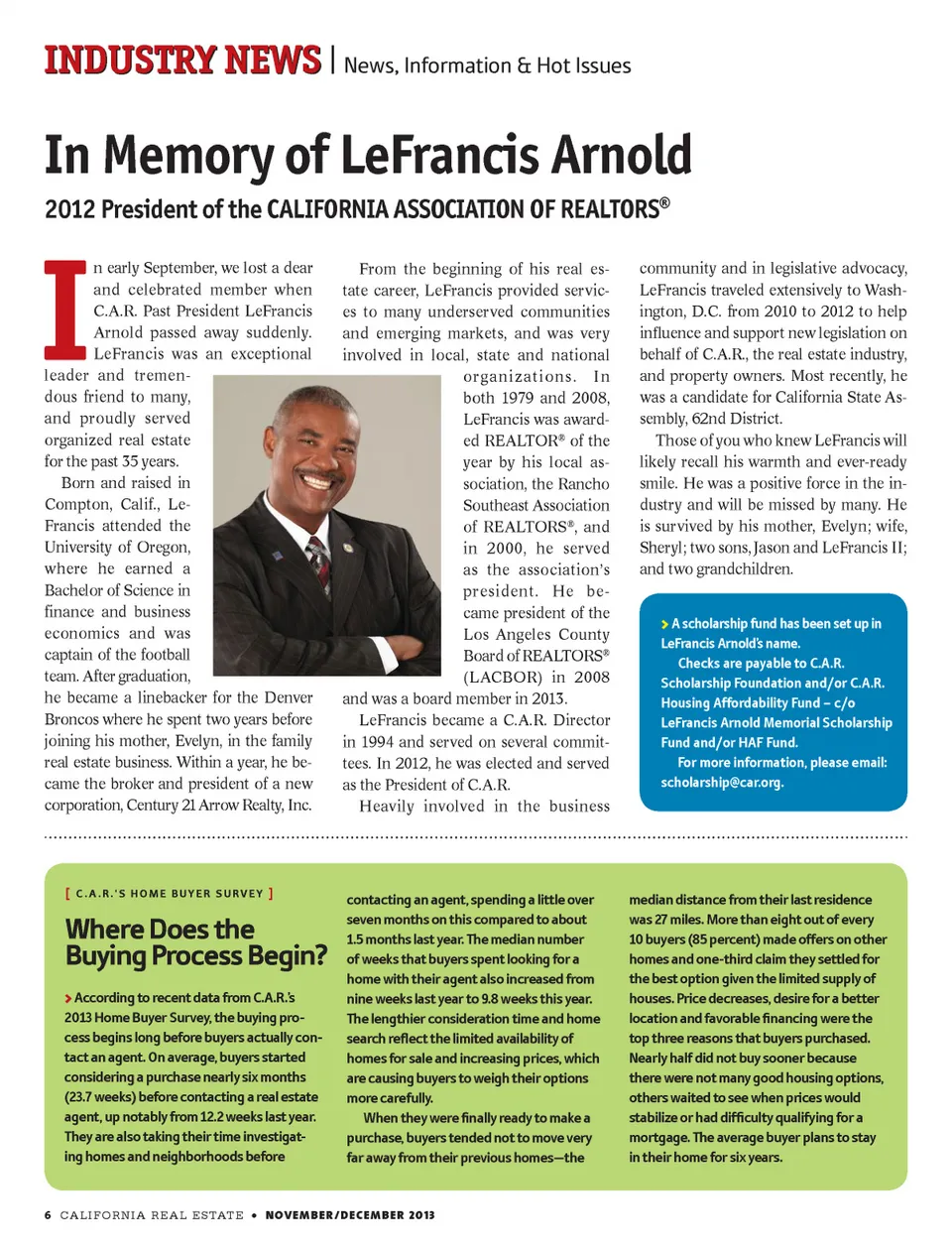 INDUSTRY NEWS | News, Information & Hot Issues

In Memory of LeFrancis Arnold

2012 President of the CALIFORNIA ASSOCIATION OF REALTORS®

In early September, we lost a dear and celebrated member when C.A.R. Past President LeFrancis Arnold passed away suddenly. LeFrancis was an exceptional leader and tremendous friend to many, and proudly served organized real estate for the past 35 years.

Born and raised in Compton, Calif., LeFrancis attended the University of Oregon, where he earned a Bachelor of Science in finance and business economics and was captain of the football team. After graduation, he became a linebacker for the Denver Broncos where he spent two years before joining his mother, Evelyn, in the family real estate business. Within a year, he became the broker and president of a new corporation, Century 21 Arrow Realty, Inc.

From the beginning of his real estate career, LeFrancis provided services to many underserved communities and emerging markets, and was very involved in local, state and national organizations. In both 1979 and 2008, LeFrancis was awarded REALTOR® of the year by his local association, the Rancho Southeast Association of REALTORS®, and in 2000, he served as the association's president. He became president of the Los Angeles County Board of REALTORS® (LACBOR) in 2008 and was a board member in 2013.

LeFrancis became a C.A.R. Director in 1994 and served on several committees. In 2012, he was elected and served as the President of C.A.R.

Heavily involved in the business community and in legislative advocacy, LeFrancis traveled extensively to Washington, D.C. from 2010 to 2012 to help influence and support new legislation on behalf of C.A.R., the real estate industry, and property owners. Most recently, he was a candidate for California State Assembly, 62nd District.

Those of you who knew LeFrancis will likely recall his warmth and ever-ready smile. He was a positive force in the industry and will be missed by many. He is survived by his mother, Evelyn; wife, Sheryl; two sons, Jason and LeFrancis II; and two grandchildren.

> A scholarship fund has been set up in LeFrancis Arnold's name.
Checks are payable to C.A.R. Scholarship Foundation and/or C.A.R. Housing Affordability Fund – c/o LeFrancis Arnold Memorial Scholarship Fund and/or HAF Fund.
For more information, please email: scholarship@car.org.

[ C.A.R.'S HOME BUYER SURVEY ]

Where Does the Buying Process Begin?

> According to recent data from C.A.R.'s 2013 Home Buyer Survey, the buying process begins long before buyers actually contact an agent. On average, buyers started considering a purchase nearly six months (23.7 weeks) before contacting a real estate agent, up notably from 12.2 weeks last year. They are also taking their time investigating homes and neighborhoods before contacting an agent, spending a little over seven months on this compared to about 1.5 months last year. The median number of weeks that buyers spent looking for a home with their agent also increased from nine weeks last year to 9.8 weeks this year. The lengthier consideration time and home search reflect the limited availability of homes for sale and increasing prices, which are causing buyers to weigh their options more carefully.

When they were finally ready to make a purchase, buyers tended not to move very far away from their previous homes—the median distance from their last residence was 27 miles. More than eight out of every 10 buyers (85 percent) made offers on other homes and one-third claim they settled for the best option given the limited supply of houses. Price decreases, desire for a better location and favorable financing were the top three reasons that buyers purchased. Nearly half did not buy sooner because there were not many good housing options, others waited to see when prices would stabilize or had difficulty qualifying for a mortgage. The average buyer plans to stay in their home for six years.

6 CALIFORNIA REAL ESTATE • NOVEMBER/DECEMBER 2013